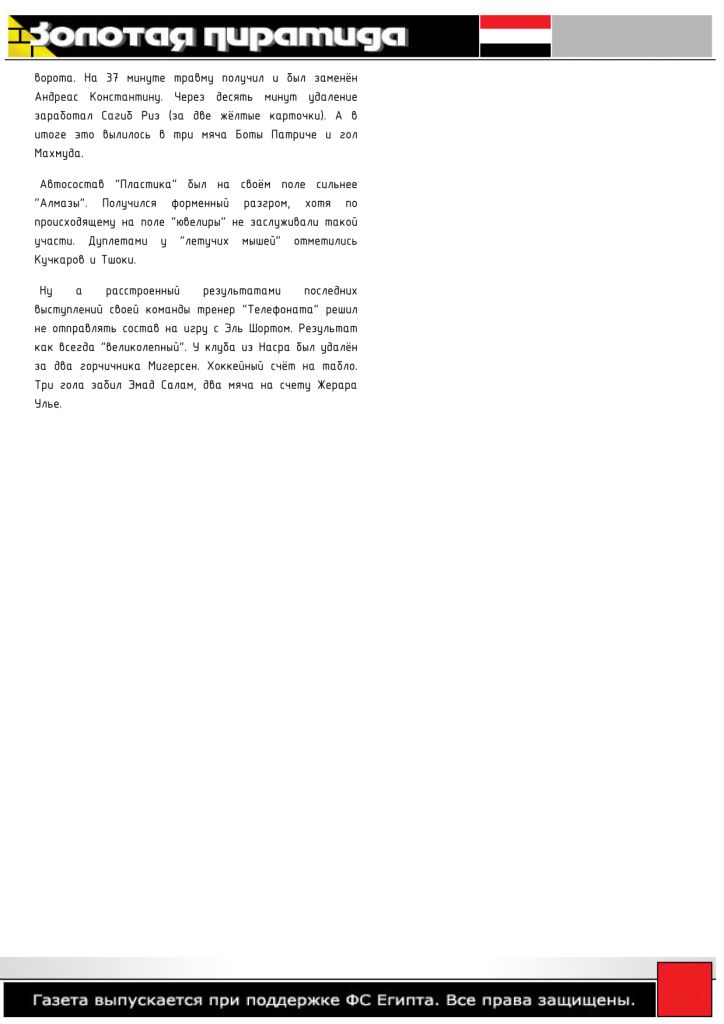 Золотая пирамида

ворота. На 37 минуте травму получил и был заменён Андреас Константину. Через десять минут удаление заработал Сагиб Риз (за две жёлтые карточки). А в итоге это вылилось в три мяча Боты Патриче и гол Махмуда.

Автосостав "Пластика" был на своём поле сильнее "Алмазы". Получился форменный разгром, хотя по происходящему на поле "ювелиры" не заслуживали такой участи. Дуплетами у "летучих мышей" отметились Кучкаров и Тшоки.

Ну а расстроенный результатами последних выступлений своей команды тренер "Телефоната" решил не отправлять состав на игру с Эль Шортом. Результат как всегда "великолепный". У клуба из Насра был удалён за два горчичника Мигерсен. Хоккейный счёт на табло. Три гола забил Эмад Салам, два мяча на счету Жерара Улье.

Газета выпускается при поддержке ФС Египта. Все права защищены.